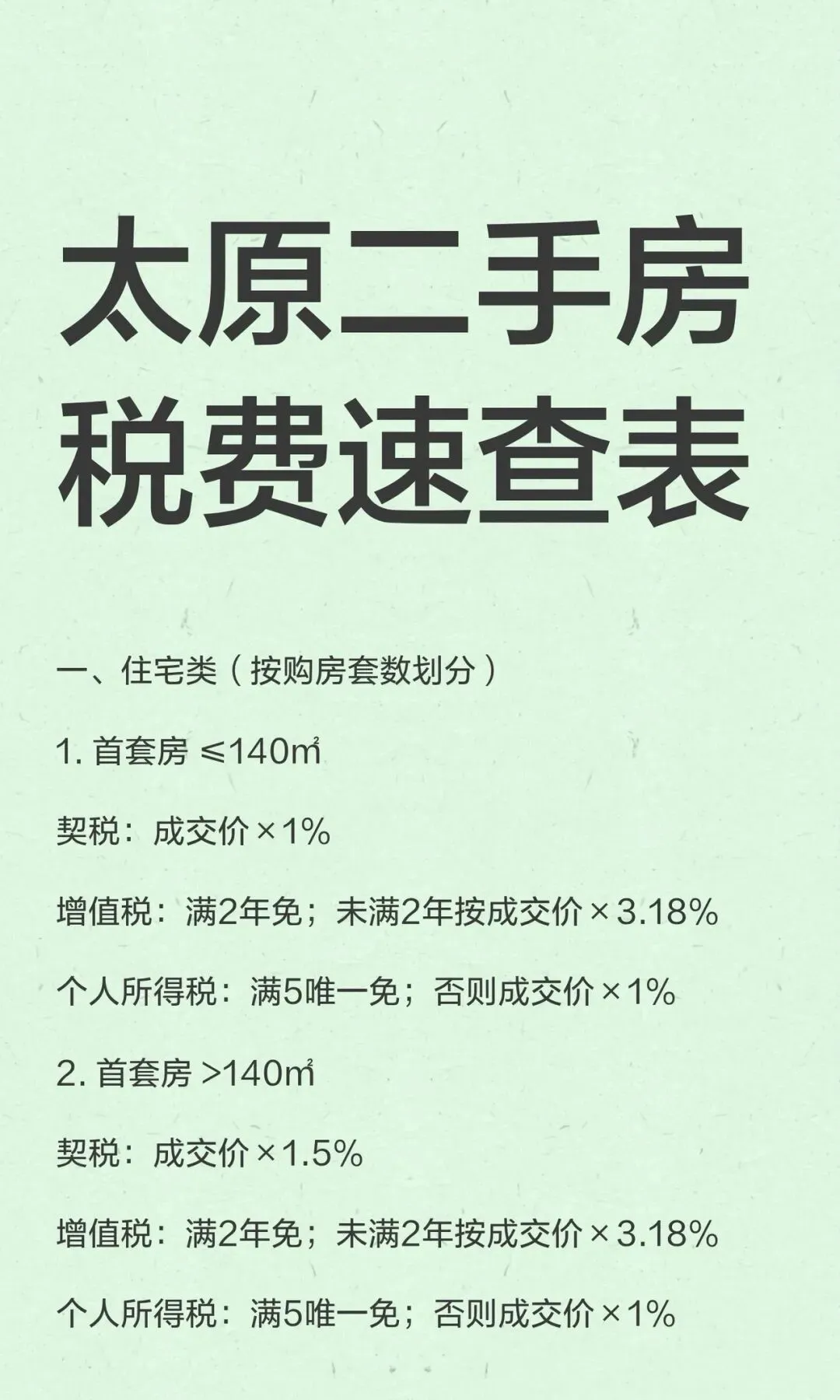 太原二手房
税费速查表

一、住宅类（按购房套数划分）

1.首套房 ≤140㎡

契税：成交价×1%

增值税：满2年免；未满2年按成交价×3.18%

个人所得税：满5唯一免；否则成交价×1%

2.首套房 >140㎡

契税：成交价×1.5%

增值税：满2年免；未满2年按成交价×3.18%

个人所得税：满5唯一免；否则成交价×1%